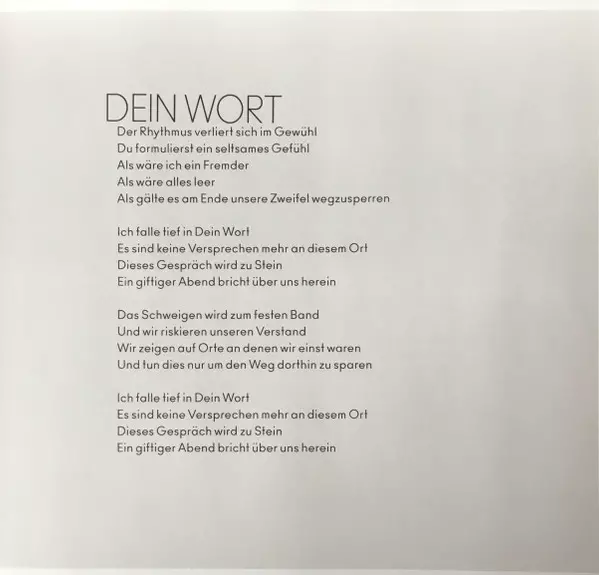 DEIN WORT

Der Rhythmus verliert sich im Gewühl
Du formulierst ein seltsames Gefühl
Als wäre ich ein Fremder
Als wäre alles leer
Als gälte es am Ende unsere Zweifel wegzusperren

Ich falle tief in Dein Wort
Es sind keine Versprechen mehr an diesem Ort
Dieses Gespräch wird zu Stein
Ein giftiger Abend bricht über uns herein

Das Schweigen wird zum festen Band
Und wir riskieren unseren Verstand
Wir zeigen auf Orte an denen wir einst waren
Und tun dies nur um den Weg dorthin zu sparen

Ich falle tief in Dein Wort
Es sind keine Versprechen mehr an diesem Ort
Dieses Gespräch wird zu Stein
Ein giftiger Abend bricht über uns herein